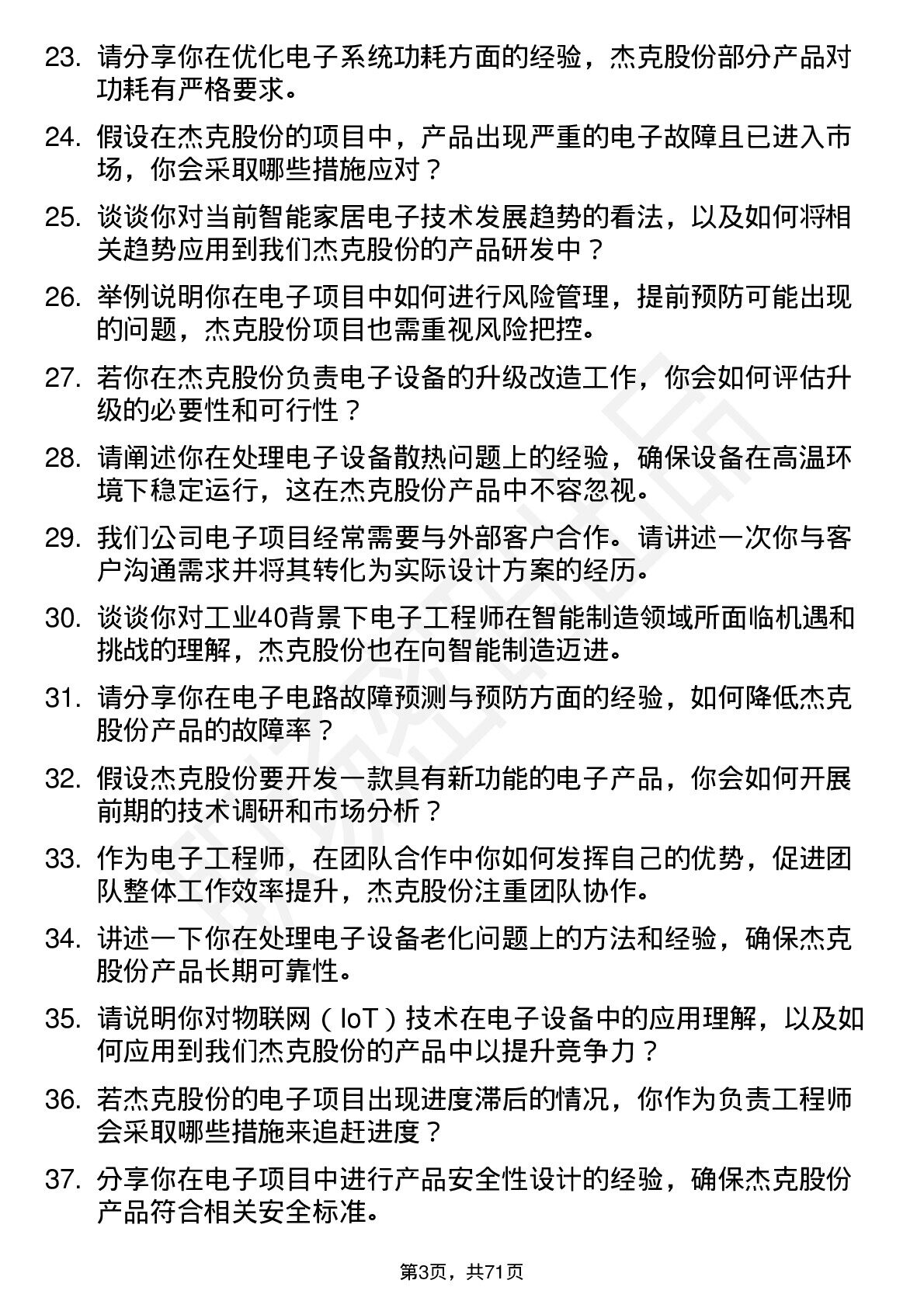 23. 请分享你在优化电子系统功耗方面的经验，杰克股份部分产品对功耗有严格要求。

24. 假设在杰克股份的项目中，产品出现严重的电子故障且已进入市场，你会采取哪些措施应对？

25. 谈谈你对当前智能家居电子技术发展趋势的看法，以及如何将相关趋势应用到我们杰克股份的产品研发中？

26. 举例说明你在电子项目中如何进行风险管理，提前预防可能出现的问题，杰克股份项目也需重视风险把控。

27. 若你在杰克股份负责电子设备的升级改造工作，你会如何评估升级的必要性和可行性？

28. 请阐述你在处理电子设备散热问题上的经验，确保设备在高温环境下稳定运行，这在杰克股份产品中不容忽视。

29. 我们公司电子项目经常需要与外部客户合作。请讲述一次你与客户沟通需求并将其转化为实际设计方案的经历。

30. 谈谈你对工业40背景下电子工程师在智能制造领域所面临机遇和挑战的理解，杰克股份也在向智能制造迈进。

31. 请分享你在电子电路故障预测与预防方面的经验，如何降低杰克股份产品的故障率？

32. 假设杰克股份要开发一款具有新功能的电子产品，你会如何开展前期的技术调研和市场分析？

33. 作为电子工程师，在团队合作中你如何发挥自己的优势，促进团队整体工作效率提升，杰克股份注重团队协作。

34. 讲述一下你在处理电子设备老化问题上的方法和经验，确保杰克股份产品长期可靠性。

35. 请说明你对物联网（IoT）技术在电子设备中的应用理解，以及如何应用到我们杰克股份的产品中以提升竞争力？

36. 若杰克股份的电子项目出现进度滞后的情况，你作为负责工程师会采取哪些措施来追赶进度？

37. 分享你在电子项目中进行产品安全性设计的经验，确保杰克股份产品符合相关安全标准。

第3页，共71页